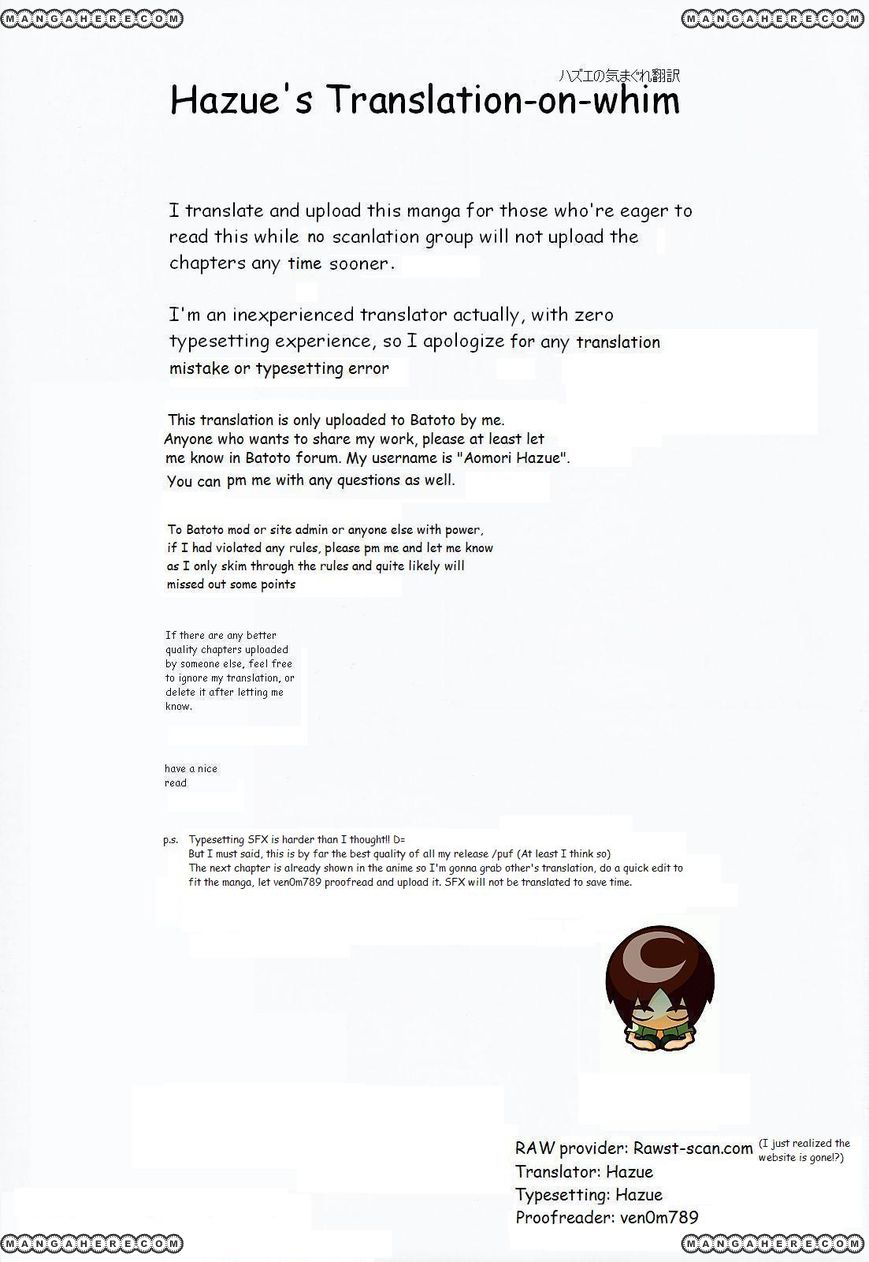 MANGAHERE.COM

MANGAHERE.COM

ハズエの気まぐれ翻訳
Hazue's Translation-on-whim

I translate and upload this manga for those who're eager to read this while no scanlation group will not upload the chapters any time sooner.

I'm an inexperienced translator actually, with zero typesetting experience, so I apologize for any translation mistake or typesetting error

This translation is only uploaded to Batoto by me. Anyone who wants to share my work, please at least let me know in Batoto forum. My username is "Aomori Hazue". You can pm me with any questions as well.

To Batoto mod or site admin or anyone else with power, if I had violated any rules, please pm me and let me know as I only skim through the rules and quite likely will missed out some points

If there are any better quality chapters uploaded by someone else, feel free to ignore my translation, or delete it after letting me know.

have a nice read

p.s. Typesetting SFX is harder than I thought!! D=
But I must said, this is by far the best quality of all my release /puf (At least I think so)
The next chapter is already shown in the anime so I'm gonna grab other's translation, do a quick edit to fit the manga, let ven0m789 proofread and upload it. SFX will not be translated to save time.

RAW provider: Rawst-scan.com (I just realized the website is gone!?)
Translator: Hazue
Typesetting: Hazue
Proofreader: ven0m789

MANGAHERE.COM

MANGAHERE.COM